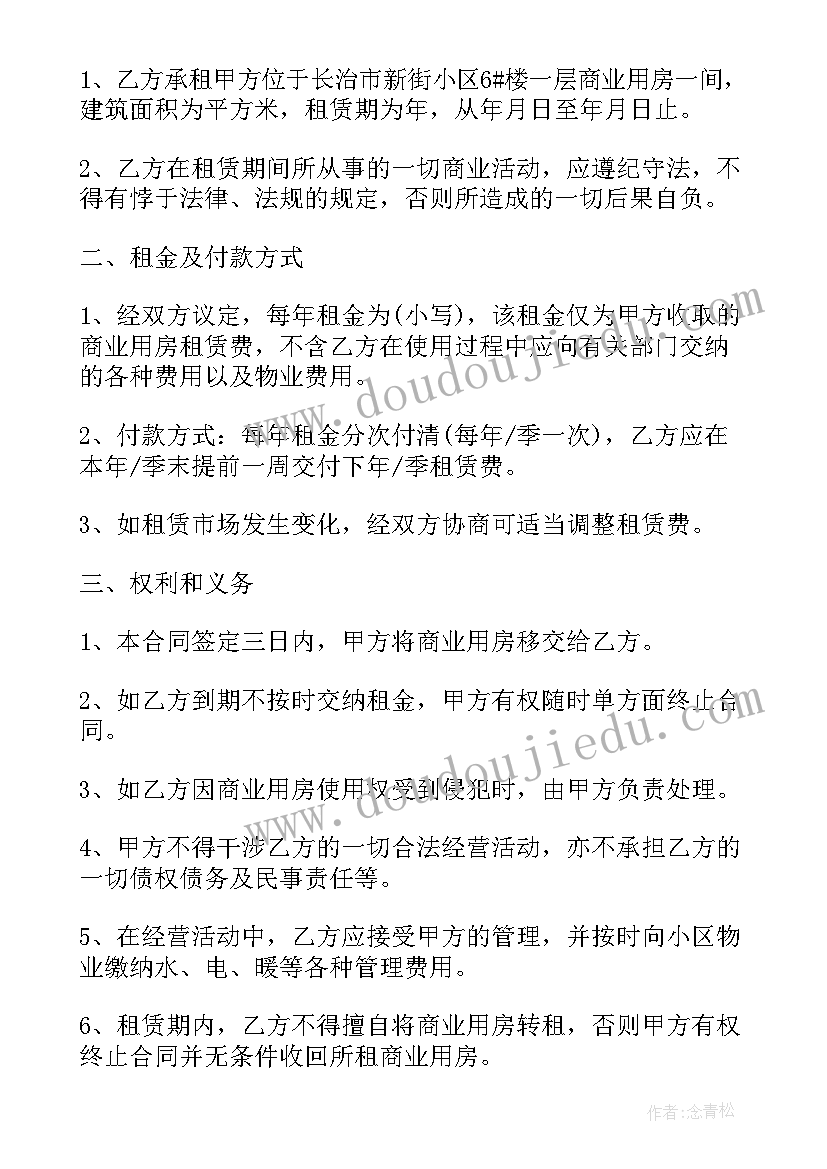 1、乙方承租甲方位于长治市新街小区6#楼一层商业用房一间，建筑面积为平方米，租赁期为年，从年月日至年月日止。

2、乙方在租赁期间所从事的一切商业活动，应遵纪守法，不得有悖于法律、法规的规定，否则所造成的一切后果自负。

二、租金及付款方式

1、经双方议定，每年租金为(小写)，该租金仅为甲方收取的商业用房租赁费，不含乙方在使用过程中应向有关部门交纳的各种费用以及物业费用。

2、付款方式：每年租金分次付清(每年/季一次)，乙方应在本年/季末提前一周交付下年/季租赁费。

3、如租赁市场发生变化，经双方协商可适当调整租赁费。

三、权利和义务

1、本合同签定三日内，甲方将商业用房移交给乙方。

2、如乙方到期不按时交纳租金，甲方有权随时单方面终止合同。

3、如乙方因商业用房使用权受到侵犯时，由甲方负责处理。

4、甲方不得干涉乙方的一切合法经营活动，亦不承担乙方的一切债权债务及民事责任等。

5、在经营活动中，乙方应接受甲方的管理，并按时向小区物业缴纳水、电、暖等各种管理费用。

6、租赁期内，乙方不得擅自将商业用房转租，否则甲方有权终止合同并无条件收回所租商业用房。

www.doudoujiedu.com

www.doudoujiedu.com

作者：念青松